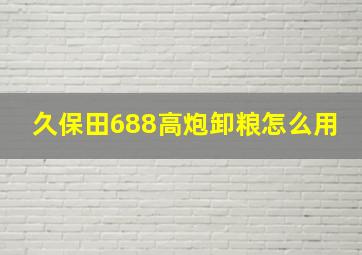 久保田688高炮卸粮怎么用